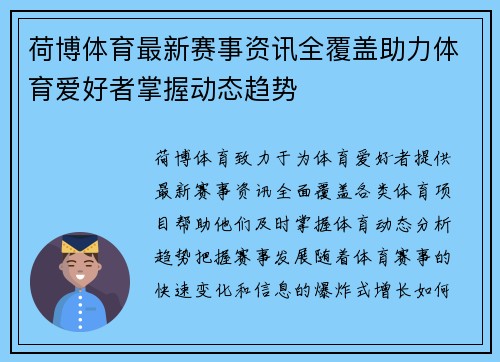 荷博体育最新赛事资讯全覆盖助力体育爱好者掌握动态趋势

荷博体育致力于为体育爱好者提供最新赛事资讯全面覆盖各类体育项目帮助他们及时掌握体育动态分析趋势把握赛事发展随着体育赛事的快速变化和信息的爆炸式增长如何